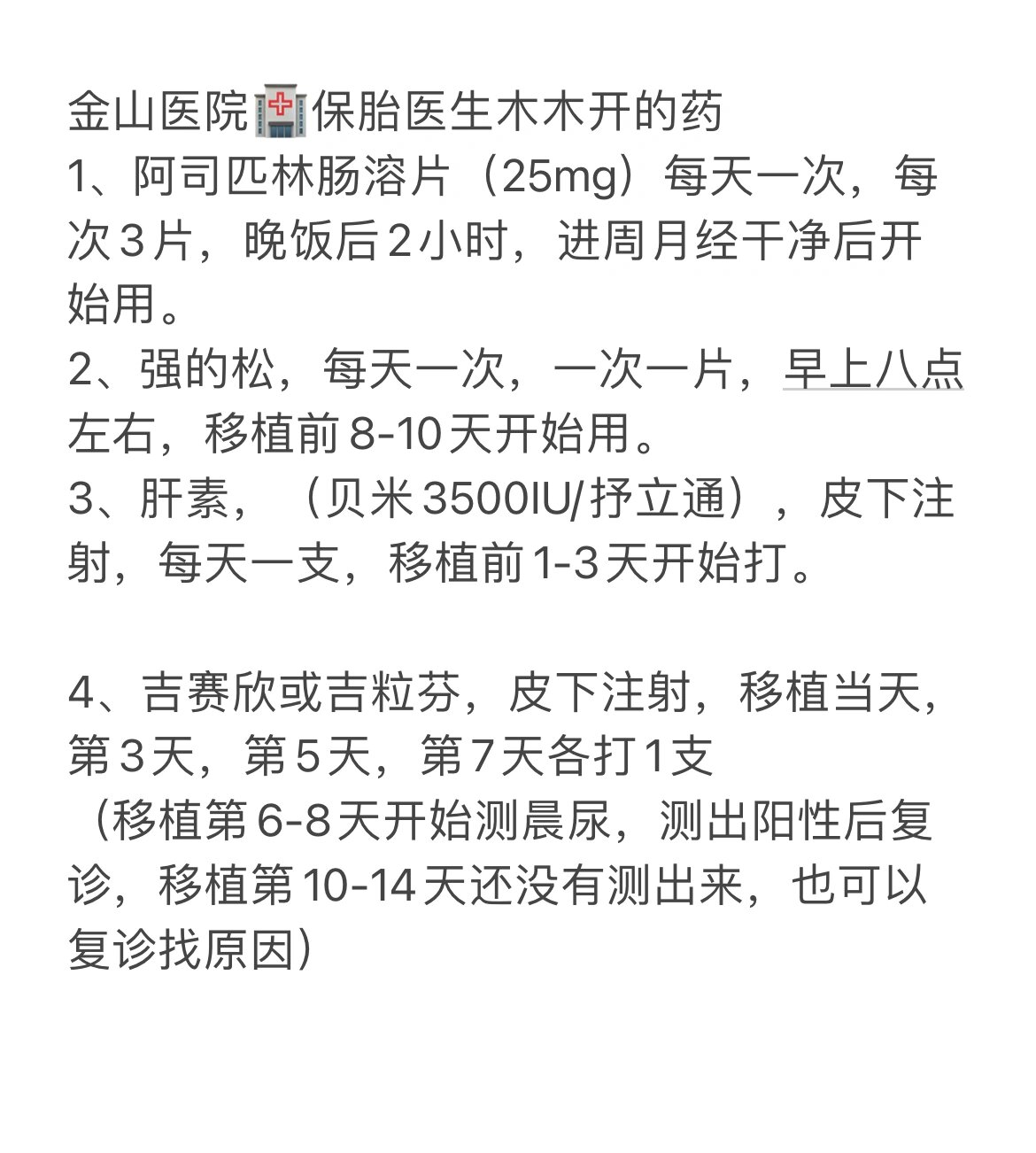 金山医院🏥保胎医生木木开的药
1、阿司匹林肠溶片（25mg）每天一次，每次3片，晚饭后2小时，进周月经干净后开始用。
2、强的松，每天一次，一次一片，早上八点左右，移植前8-10天开始用。
3、肝素，（贝米3500IU/抒立通），皮下注射，每天一支，移植前1-3天开始打。

4、吉赛欣或吉粒芬，皮下注射，移植当天，第3天，第5天，第7天各打1支
（移植第6-8天开始测晨尿，测出阳性后复诊，移植第10-14天还没有测出来，也可以复诊找原因）